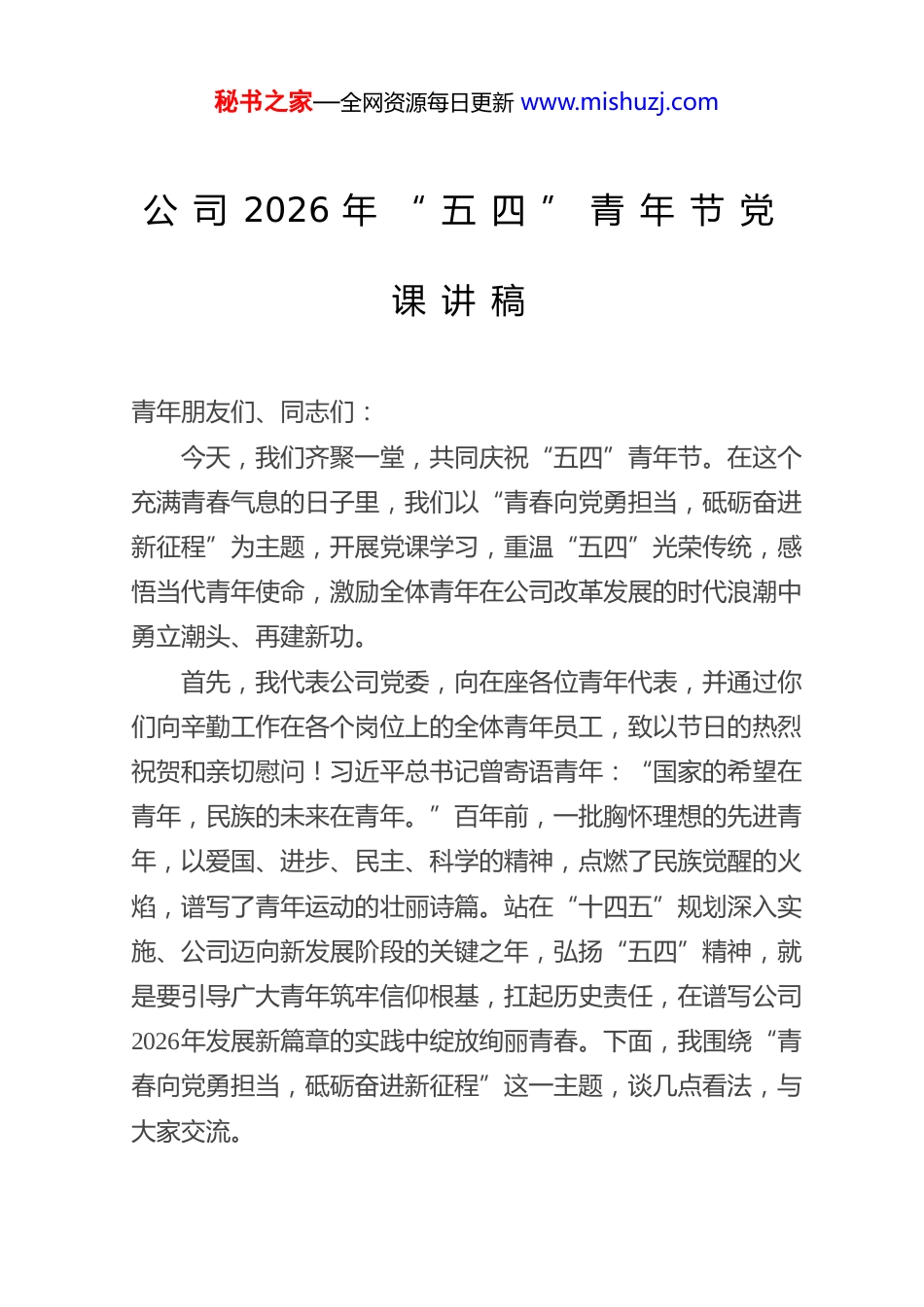 秘书之家—全网资源每日更新 www.mishuzj.com

公司2026年“五四”青年节党课讲稿

青年朋友们、同志们：

今天，我们齐聚一堂，共同庆祝“五四”青年节。在这个充满青春气息的日子里，我们以“青春向党勇担当，砥砺奋进新征程”为主题，开展党课学习，重温“五四”光荣传统，感悟当代青年使命，激励全体青年在公司改革发展的时代浪潮中勇立潮头、再建新功。

首先，我代表公司党委，向在座各位青年代表，并通过你们向辛勤工作在各个岗位上的全体青年员工，致以节日的热烈祝贺和亲切慰问！习近平总书记曾寄语青年：“国家的希望在青年，民族的未来在青年。”百年前，一批胸怀理想的先进青年，以爱国、进步、民主、科学的精神，点燃了民族觉醒的火焰，谱写了青年运动的壮丽诗篇。站在“十四五”规划深入实施、公司迈向新发展阶段的关键之年，弘扬“五四”精神，就是要引导广大青年筑牢信仰根基，扛起历史责任，在谱写公司2026年发展新篇章的实践中绽放绚丽青春。下面，我围绕“青春向党勇担当，砥砺奋进新征程”这一主题，谈几点看法，与大家交流。